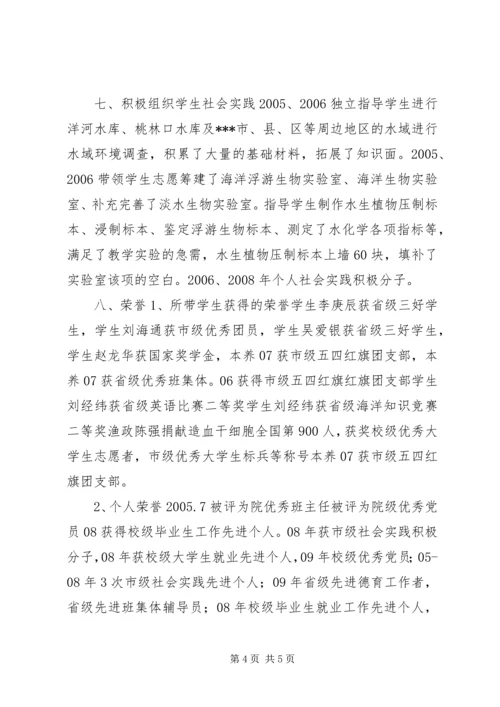 七、积极组织学生社会实践 2005、2006 独立指导学生进行洋河水库、桃林口水库及***市、县、区等周边地区的水域进行水域环境调查，积累了大量的基础材料，拓展了知识面。2005、2006 带领学生志愿筹建了海洋浮游生物实验室、海洋生物实验室、补充完善了淡水生物实验室。指导学生制作水生植物压制标本、浸制标本、鉴定浮游生物标本、测定了水化学各项指标等，满足了教学实验的急需，水生植物压制标本上墙 60 块，填补了实验室该项的空白。2006、2008 年个人社会实践积极分子。

八、荣誉 1、所带学生获得的荣誉学生李庚辰获省级三好学生，学生刘海通获市级优秀团员，学生吴爱银获省级三好学生，学生赵龙华获国家奖学金，本养 07 获市级五四红旗团支部，本养 07 获省级优秀班集体。06 获得市级五四红旗红旗团支部学生刘经纬获省级英语比赛二等奖学生刘经纬获省级海洋知识竞赛二等奖渔政陈强捐献造血干细胞全国第 900 人，获奖校级优秀大学生志愿者，市级优秀大学生标兵等称号本养 07 获市级五四红旗团支部。

2、个人荣誉 2005.7 被评为院优秀班主任被评为院级优秀党员 08 获得校级毕业生工作先进个人。08 年获市级社会实践积极分子，08 年获校级大学生就业先进个人，09 年校级优秀党员；05-08 年 3 次市级社会实践先进个人；09 年省级先进德育工作者，省级先进班集体辅导员；08 年校级毕业生就业工作先进个人，

第 4 页 共 5 页